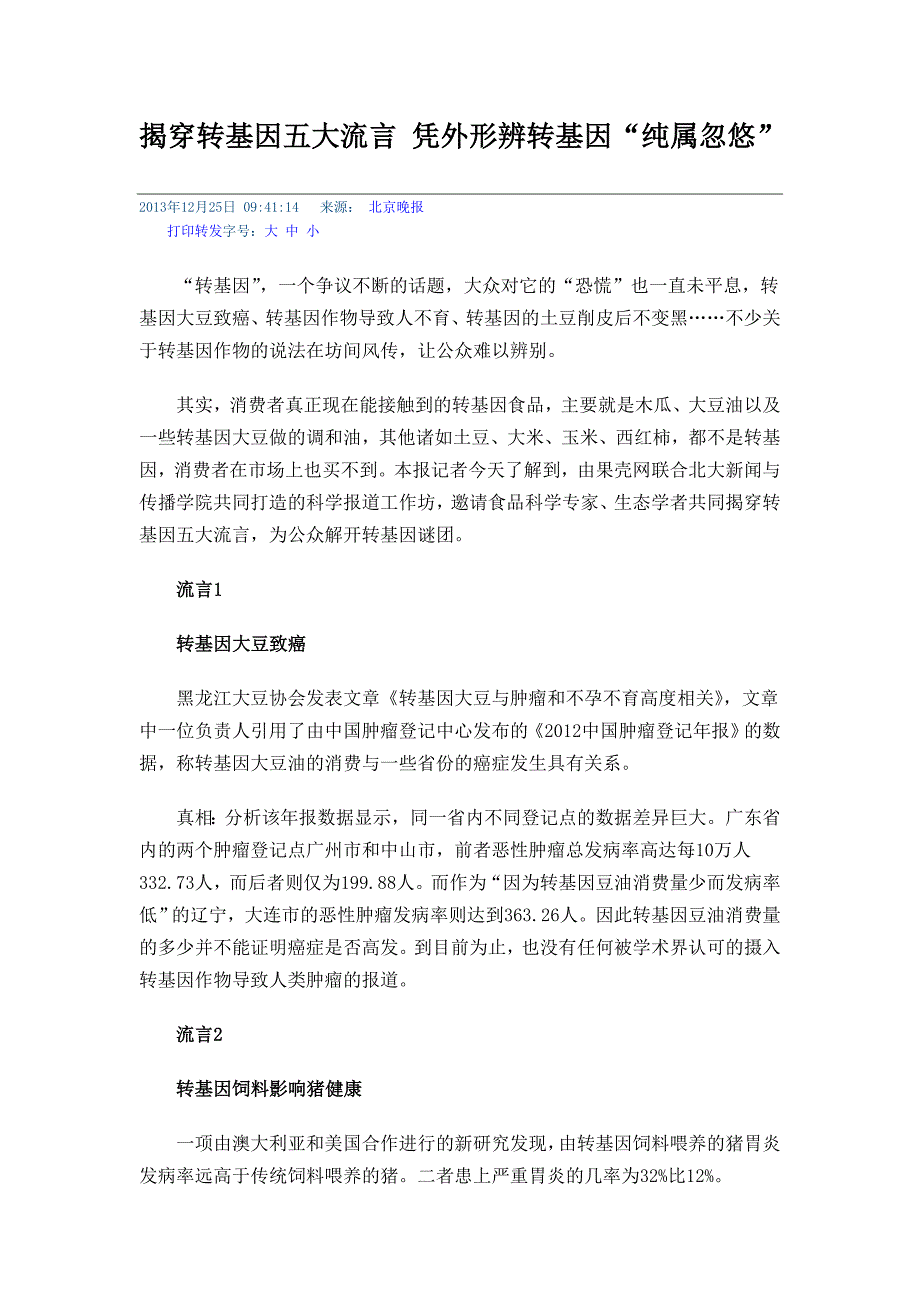 揭穿转基因五大流言 凭外形辨转基因“纯属忽悠”

2013年12月25日 09:41:14 来源： 北京晚报
打印转发字号：大 中 小

“转基因”，一个争议不断的话题，大众对它的“恐慌”也一直未平息，转基因大豆致癌、转基因作物导致人不育、转基因的土豆削皮后不变黑……不少关于转基因作物的说法在坊间风传，让公众难以辨别。

其实，消费者真正现在能接触到的转基因食品，主要就是木瓜、大豆油以及一些转基因大豆做的调和油，其他诸如土豆、大米、玉米、西红柿，都不是转基因，消费者在市场上也买不到。本报记者今天了解到，由果壳网联合北大新闻与传播学院共同打造的科学报道工作坊，邀请食品科学专家、生态学者共同揭穿转基因五大流言，为公众解开转基因谜团。

流言1

转基因大豆致癌

黑龙江大豆协会发表文章《转基因大豆与肿瘤和不孕不育高度相关》，文章中一位负责人引用了由中国肿瘤登记中心发布的《2012中国肿瘤登记年报》的数据，称转基因大豆油的消费与一些省份的癌症发生具有关系。

真相：分析该年报数据显示，同一省内不同登记点的数据差异巨大。广东省内的两个肿瘤登记点广州市和中山市，前者恶性肿瘤总发病率高达每10万人332.73人，而后者则仅为199.88人。而作为“因为转基因豆油消费量少而发病率低”的辽宁，大连市的恶性肿瘤发病率则达到363.26人。因此转基因豆油消费量的多少并不能证明癌症是否高发。到目前为止，也没有任何被学术界认可的摄入转基因作物导致人类肿瘤的报道。

流言2

转基因饲料影响猪健康

一项由澳大利亚和美国合作进行的新研究发现，由转基因饲料喂养的猪胃炎发病率远高于传统饲料喂养的猪。二者患上严重胃炎的几率为32%比12%。